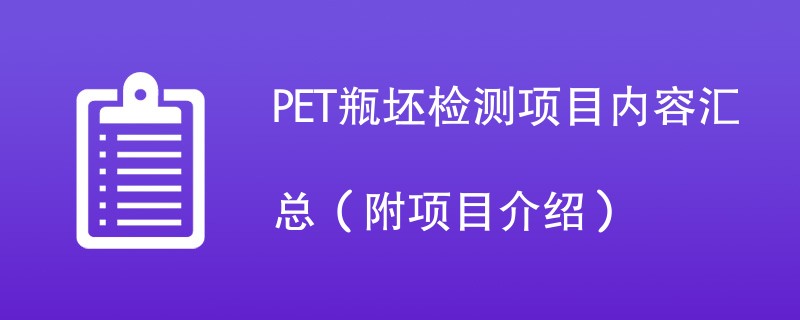 PET瓶坯检测项目内容汇总（附项目介绍）